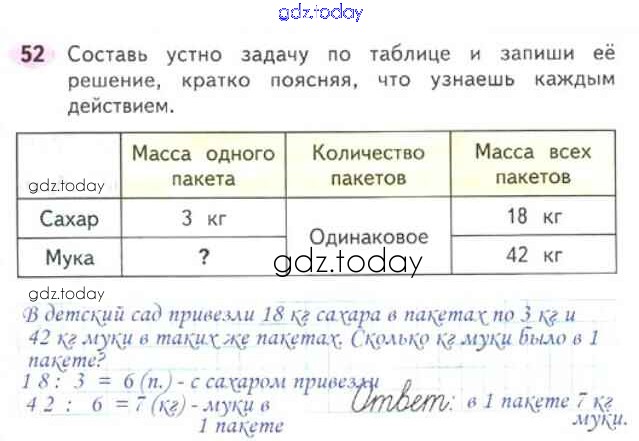 52 Составь устно задачу по таблице и запиши её решение, кратко поясняя, что узнаешь каждым действием.

|  | Масса одного пакета | Количество пакетов | Масса всех пакетов |
|---|---|---|---|
| Сахар | 3 кг | Одинаковое | 18 кг |
| Мука | ? |  | 42 кг |

В детский сад привезли 18 кг сахара в пакетах по 3 кг и 42 кг муки в таких же пакетах. Сколько кг муки было в 1 пакете?

18 : 3 = 6 (п.) - с сахаром привезли
42 : 6 = 7 (кг) - муки в 1 пакете

Ответ: в 1 пакете 7 кг муки.

gdz.today